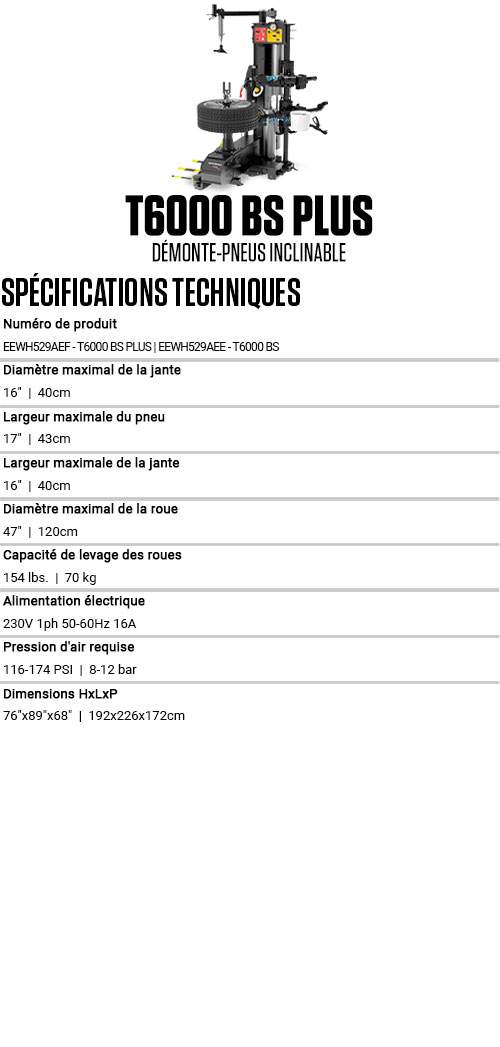 T6000 BS PLUS
DÉMONTE-PNEUS INCLINABLE

SPÉCIFICATIONS TECHNIQUES

Numéro de produit
EEWH529AEF - T6000 BS PLUS | EEWH529AEE - T6000 BS

Diamètre maximal de la jante
16" | 40cm

Largeur maximale du pneu
17" | 43cm

Largeur maximale de la jante
16" | 40cm

Diamètre maximal de la roue
47" | 120cm

Capacité de levage des roues
154 lbs. | 70 kg

Alimentation électrique
230V 1ph 50-60Hz 16A

Pression d'air requise
116-174 PSI | 8-12 bar

Dimensions HxLxP
76"x89"x68" | 192x226x172cm